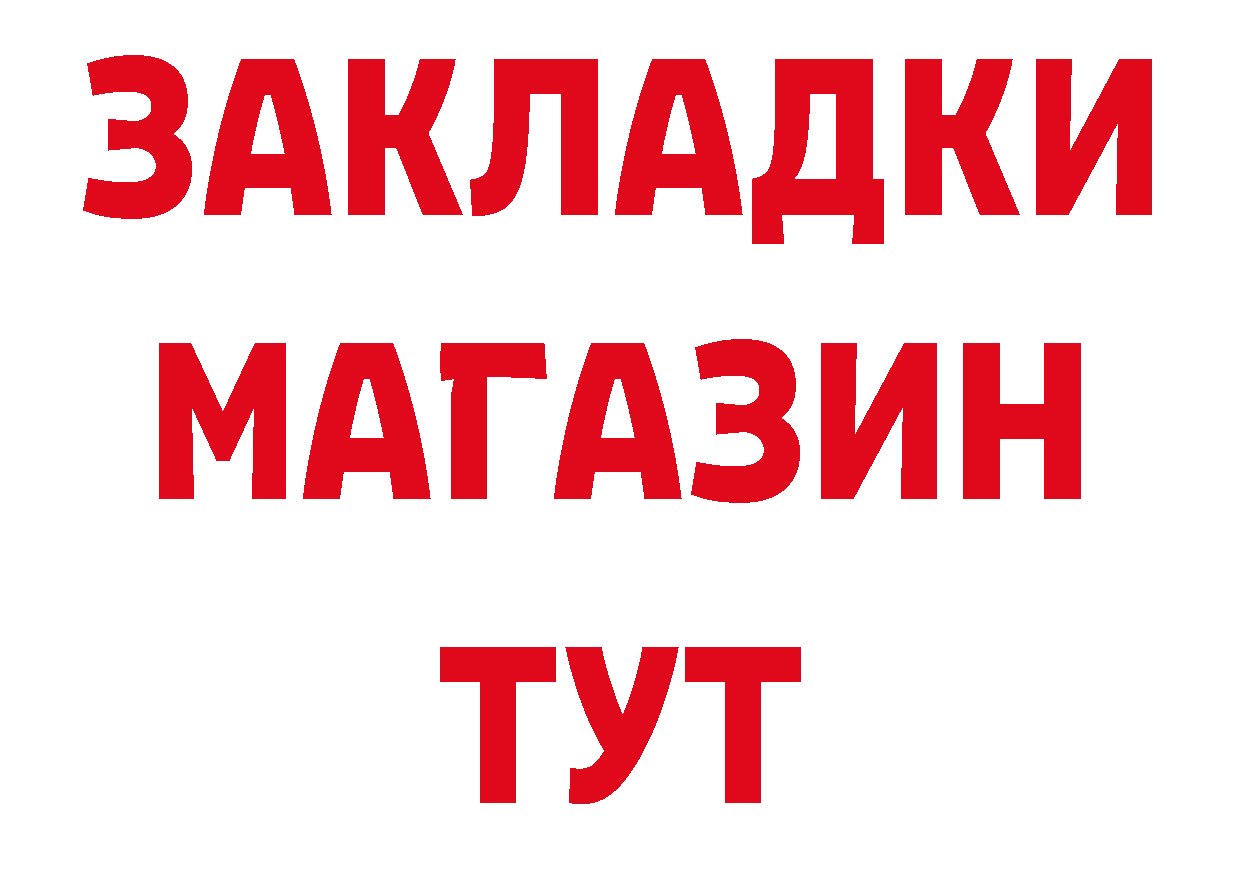 ЗАКЛАДКИ
МАГАЗИН
ТУТ